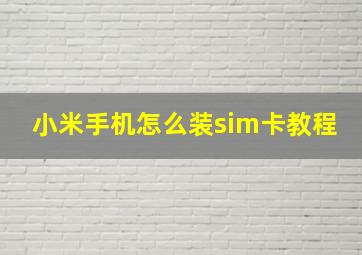 小米手机怎么装sim卡教程